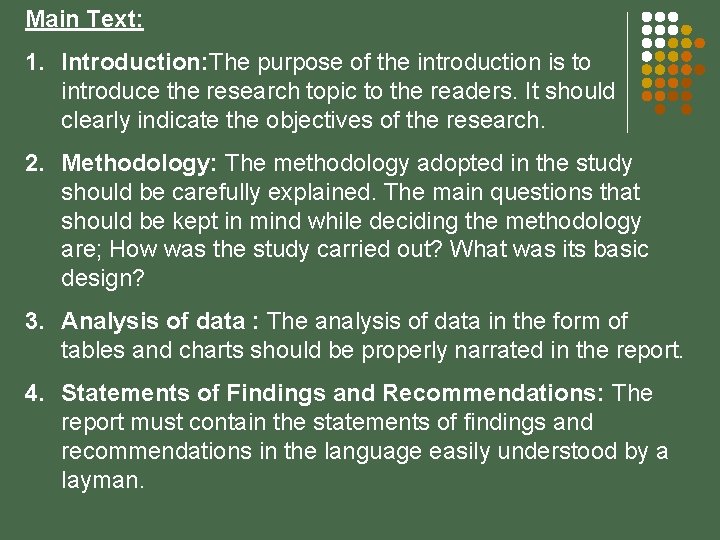 Main Text:

1. Introduction:The purpose of the introduction is to introduce the research topic to the readers. It should clearly indicate the objectives of the research.

2. Methodology: The methodology adopted in the study should be carefully explained. The main questions that should be kept in mind while deciding the methodology are; How was the study carried out? What was its basic design?

3. Analysis of data : The analysis of data in the form of tables and charts should be properly narrated in the report.

4. Statements of Findings and Recommendations: The report must contain the statements of findings and recommendations in the language easily understood by a layman.